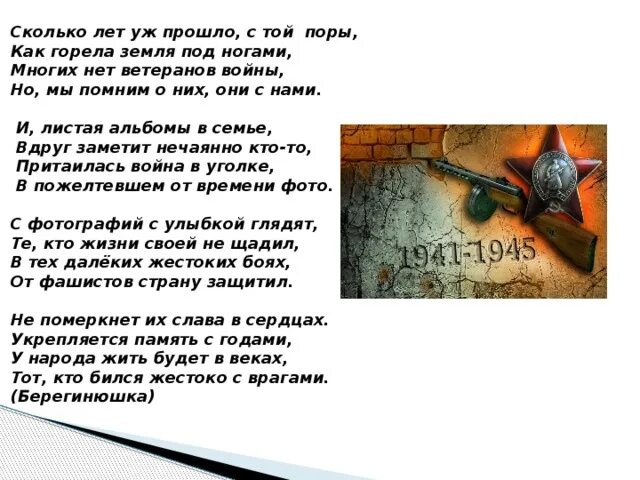 Сколько лет уж прошло, с той поры,
Как горела земля под ногами,
Многих нет ветеранов войны,
Но, мы помним о них, они с нами.

И, листая альбомы в семье,
Вдруг заметит нечаянно кто-то,
Притаилась война в уголке,
В пожелтевшем от времени фото.

С фотографий с улыбкой глядят,
Те, кто жизни своей не щадил,
В тех далёких жестоких боях,
От фашистов страну защитил.

Не померкнет их слава в сердцах.
Укрепляется память с годами,
У народа жить будет в веках,
Тот, кто бился жестоко с врагами.
(Берегинюшка)

1941-1945